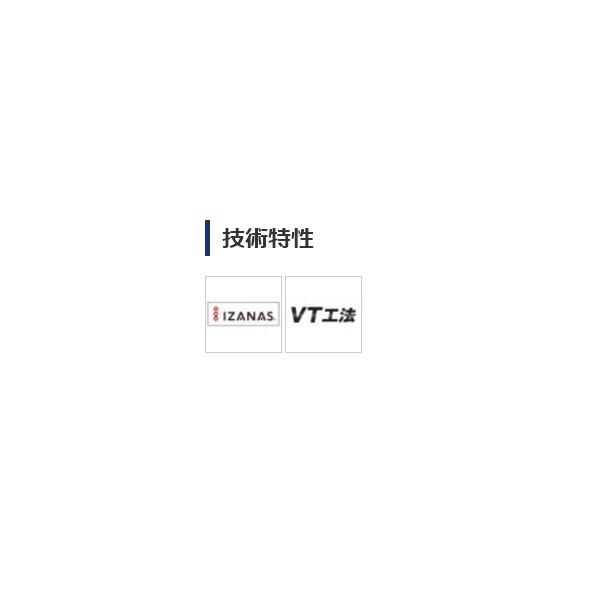 技術特性

IZANAS

VT工法